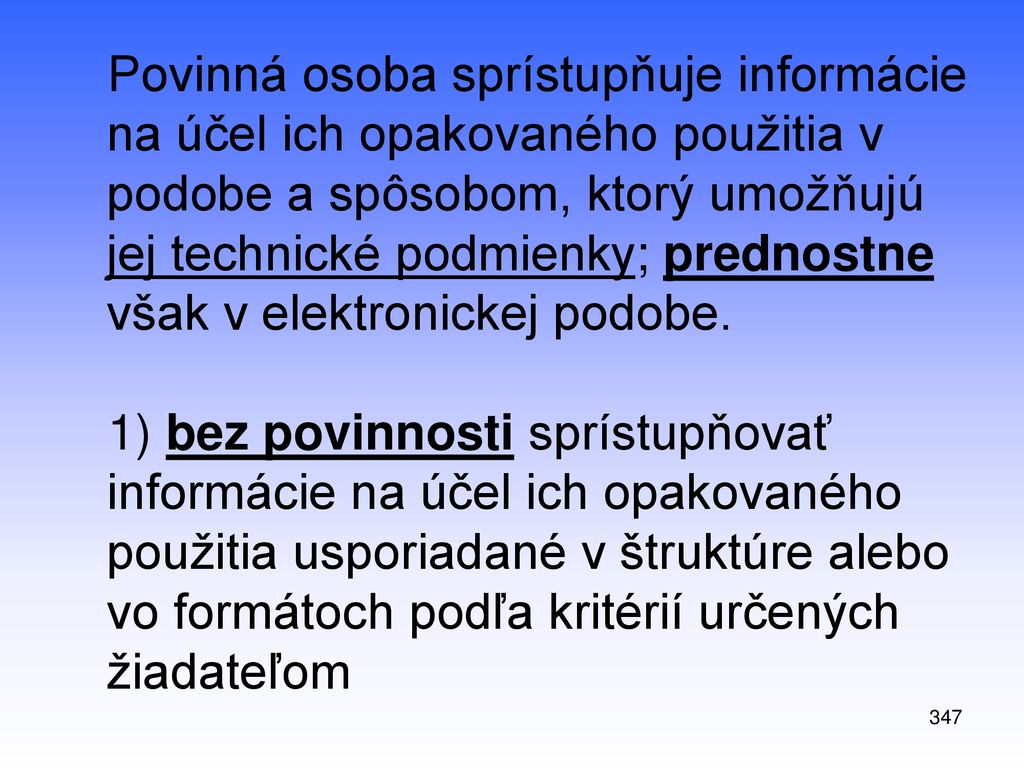 Povinná osoba sprístupňuje informácie na účel ich opakovaného použitia v podobe a spôsobom, ktorý umožňujú jej technické podmienky; prednostne však v elektronickej podobe.

1) bez povinnosti sprístupňovať informácie na účel ich opakovaného použitia usporiadané v štruktúre alebo vo formátoch podľa kritérií určených žiadateľom

347